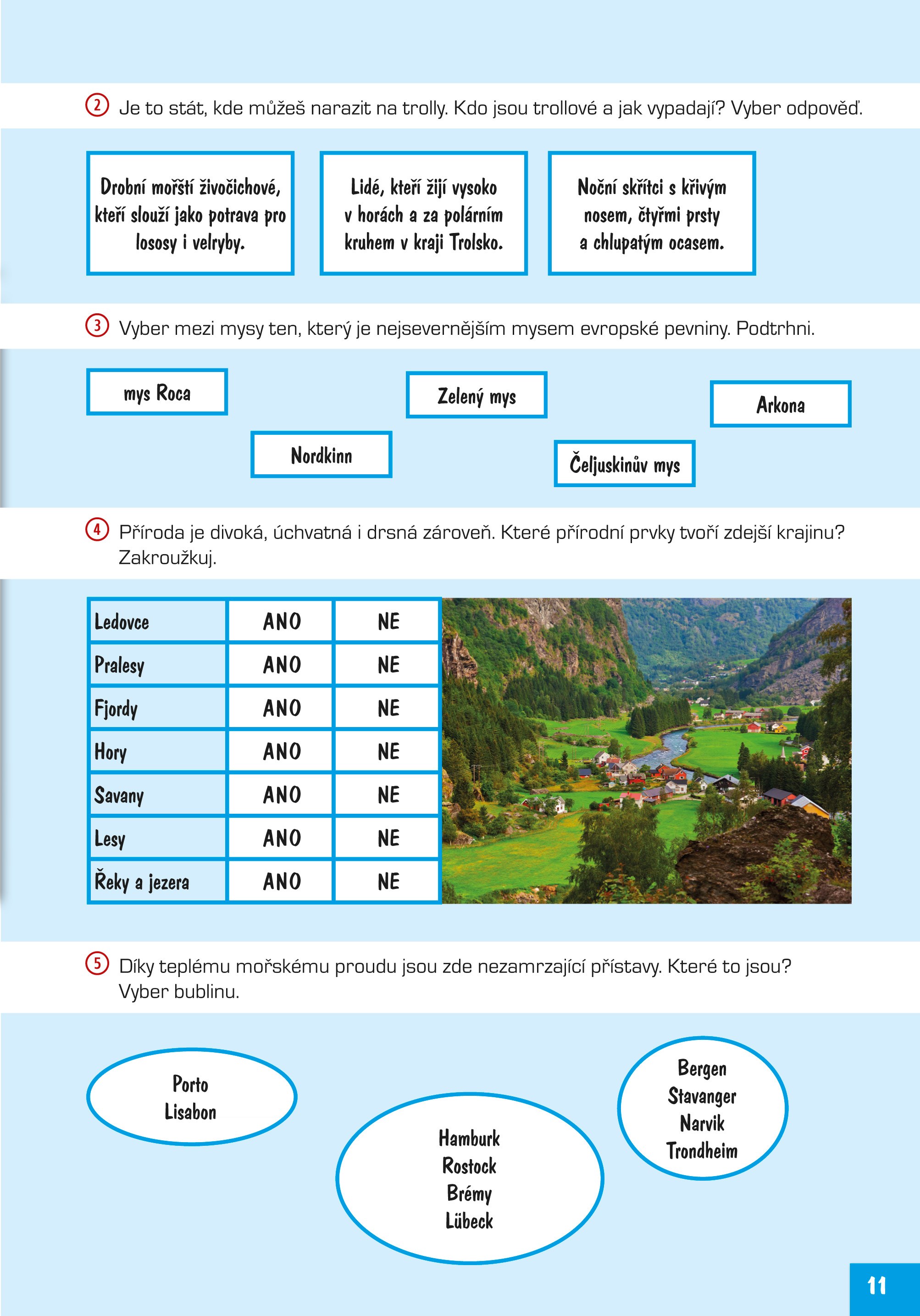 2 Je to stát, kde můžeš narazit na trolly. Kdo jsou trollové a jak vypadají? Vyber odpověď.

Drobní mořští živočichové, kteří slouží jako potrava pro lososy i velryby.

Lidé, kteří žijí vysoko v horách a za polárním kruhem v kraji Trolsko.

Noční skřítci s křivým nosem, čtyřmi prsty a chlupatým ocasem.

3 Vyber mezi mysy ten, který je nejsevernějším mysem evropské pevniny. Podtrhni.

mys Roca

Zelený mys

Arkona

Nordkinn

Čeljuskinův mys

4 Příroda je divoká, úchvatná i drsná zároveň. Které přírodní prvky tvoří zdejší krajinu? Zakroužkuj.

| Ledovce | ANO | NE |
|---|---|---|
| Pralesy | ANO | NE |
| Fjordy | ANO | NE |
| Hory | ANO | NE |
| Savany | ANO | NE |
| Lesy | ANO | NE |
| Řeky a jezera | ANO | NE |

5 Díky teplému mořskému proudu jsou zde nezamrzající přístavy. Které to jsou? Vyber bublinu.

Porto
Lisabon

Hamburk
Rostock
Brémy
Lübeck

Bergen
Stavanger
Narvik
Trondheim

11